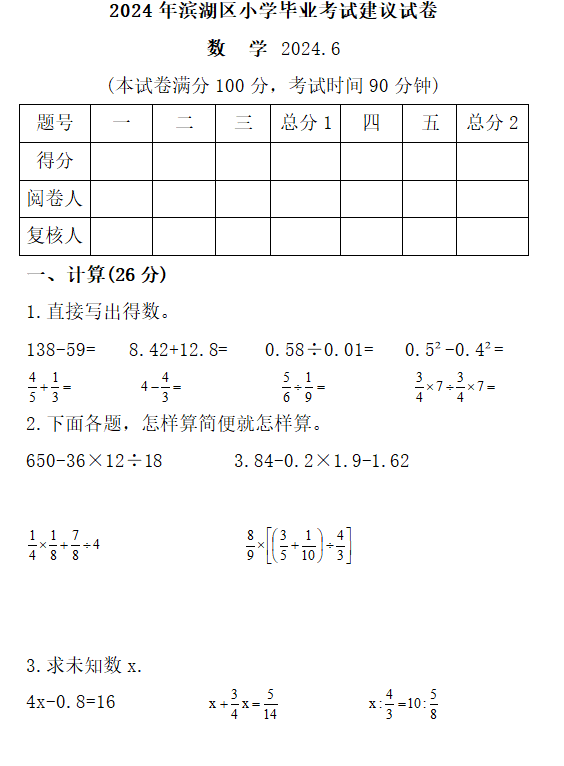 2024 年滨湖区小学毕业考试建议试卷

数　学 2024.6

（本试卷满分 100 分，考试时间 90 分钟）

| 题号 | 一 | 二 | 三 | 总分 1 | 四 | 五 | 总分 2 |
|---|---|---|---|---|---|---|---|
| 得分 | | | | | | | |
| 阅卷人 | | | | | | | |
| 复核人 | | | | | | | |

一、计算(26 分)

1. 直接写出得数。

138-59=　　8.42+12.8=　　0.58÷0.01=　　$0.5^2-0.4^2=$

$\frac{4}{5}+\frac{1}{3}=$　　$4-\frac{4}{3}=$　　$\frac{5}{6}\div\frac{1}{9}=$　　$\frac{3}{4}\times7\div\frac{3}{4}\times7=$

2. 下面各题，怎样算简便就怎样算。

650-36×12÷18　　3.84-0.2×1.9-1.62

$\frac{1}{4}\times\frac{1}{8}+\frac{7}{8}\div4$　　$\frac{8}{9}\times\left[\left(\frac{3}{5}+\frac{1}{10}\right)\div\frac{4}{3}\right]$

3. 求未知数 x.

4x-0.8=16　　$x+\frac{3}{4}x=\frac{5}{14}$　　$x:\frac{4}{3}=10:\frac{5}{8}$